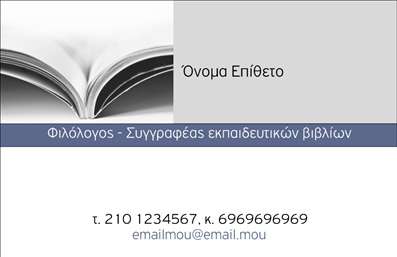 Όνομα Επίθετο

Φιλόλογος - Συγγραφέας εκπαιδευτικών βιβλίων

τ. 210 1234567, κ. 6969696969
emailmou@email.mou